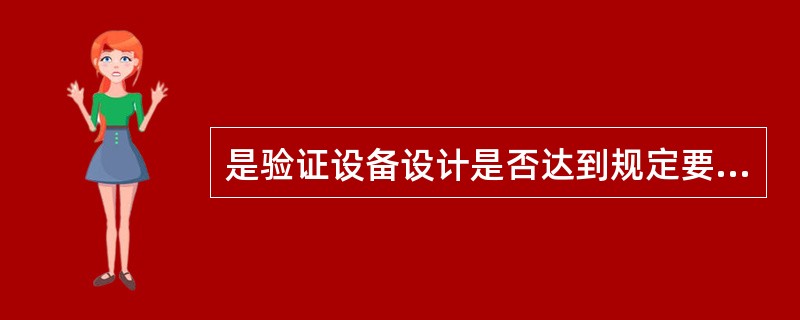 是验证设备设计是否达到规定要...